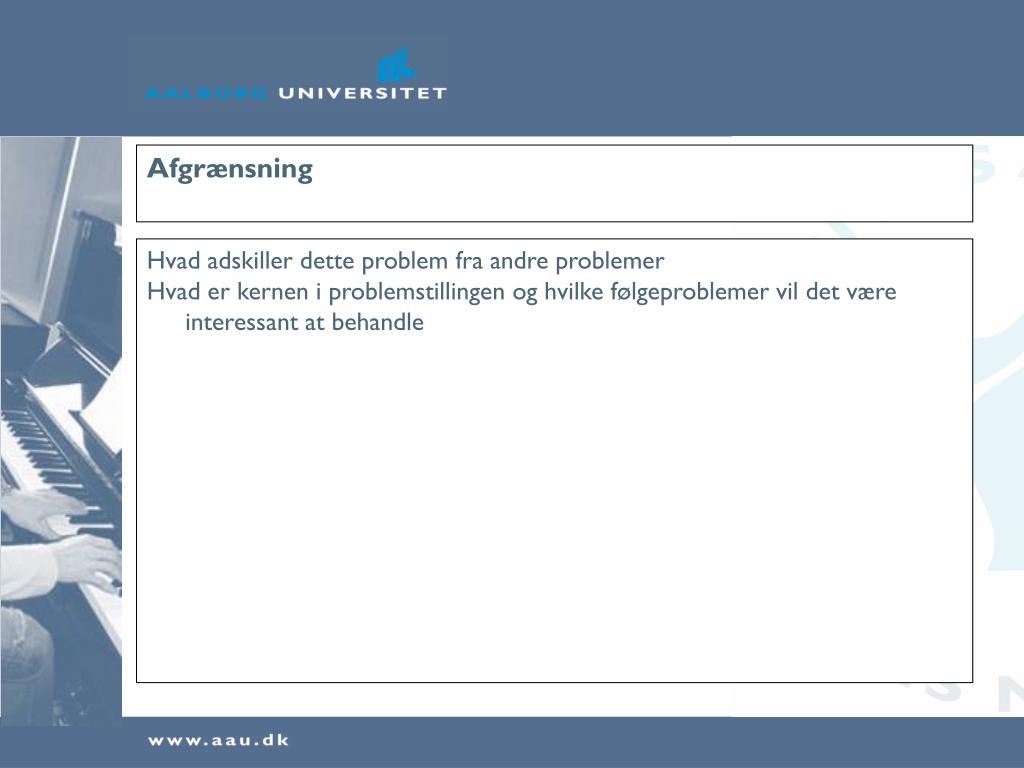 AALBORG UNIVERSITET

Afgrænsning

Hvad adskiller dette problem fra andre problemer
Hvad er kernen i problemstillingen og hvilke følgeproblemer vil det være interessant at behandle

www.aau.dk